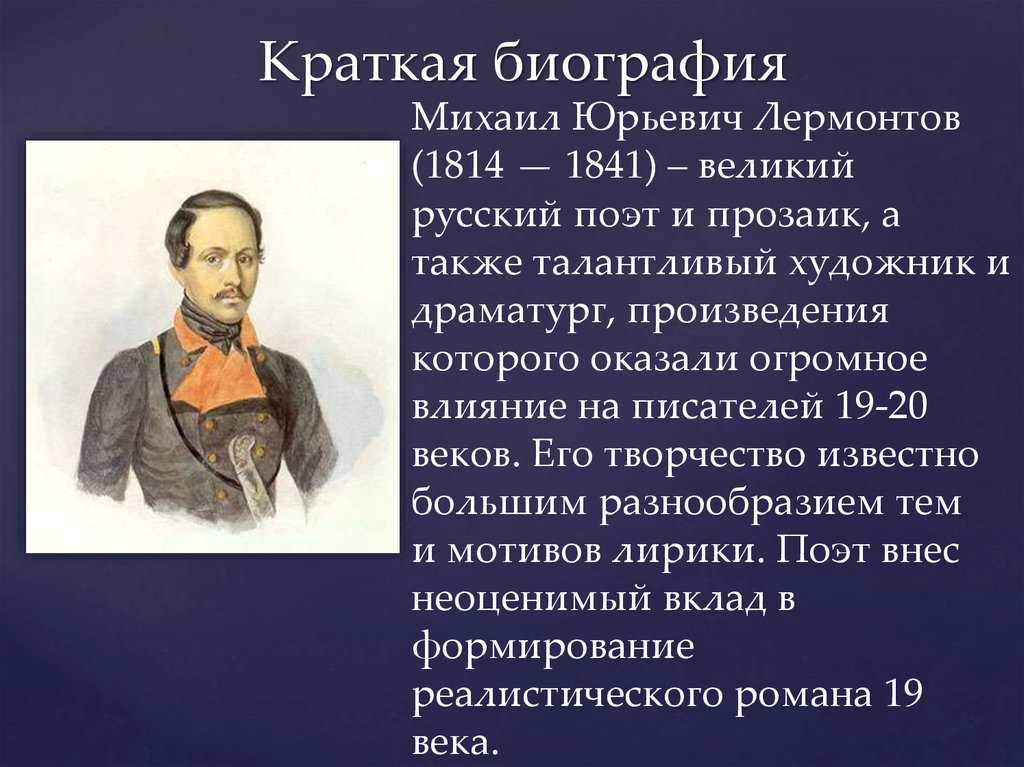 Краткая биография

Михаил Юрьевич Лермонтов (1814 — 1841) – великий русский поэт и прозаик, а также талантливый художник и драматург, произведения которого оказали огромное влияние на писателей 19-20 веков. Его творчество известно большим разнообразием тем и мотивов лирики. Поэт внес неоценимый вклад в формирование реалистического романа 19 века.